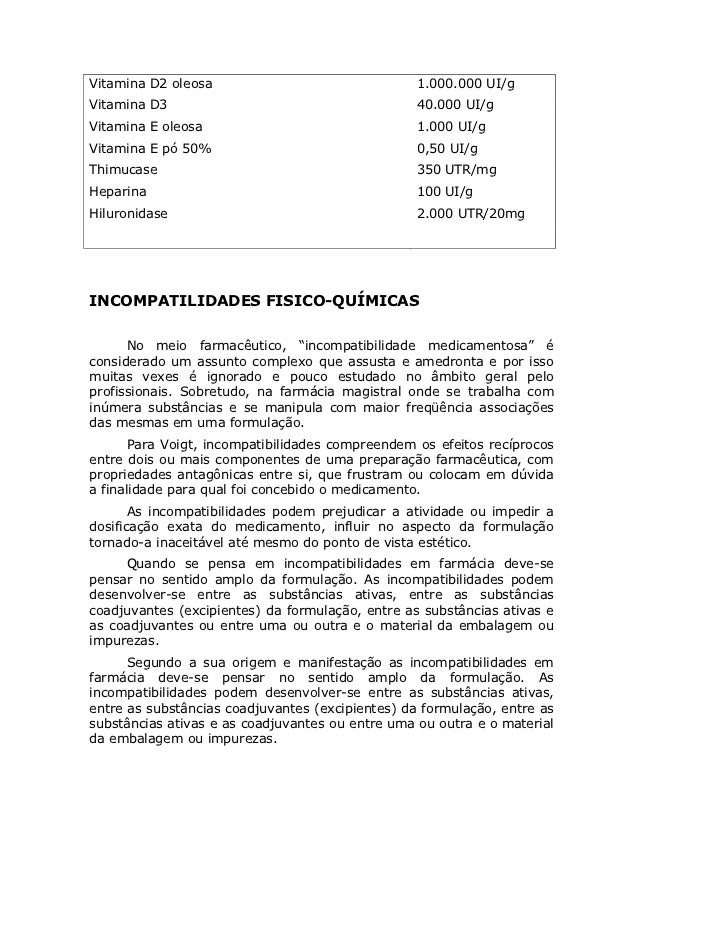 | | |
|---|---|
| Vitamina D2 oleosa | 1.000.000 UI/g |
| Vitamina D3 | 40.000 UI/g |
| Vitamina E oleosa | 1.000 UI/g |
| Vitamina E pó 50% | 0,50 UI/g |
| Thimucase | 350 UTR/mg |
| Heparina | 100 UI/g |
| Hiluronidase | 2.000 UTR/20mg |

INCOMPATILIDADES FISICO-QUÍMICAS

No meio farmacêutico, “incompatibilidade medicamentosa” é considerado um assunto complexo que assusta e amedronta e por isso muitas vexes é ignorado e pouco estudado no âmbito geral pelo profissionais. Sobretudo, na farmácia magistral onde se trabalha com inúmera substâncias e se manipula com maior freqüência associações das mesmas em uma formulação.

Para Voigt, incompatibilidades compreendem os efeitos recíprocos entre dois ou mais componentes de uma preparação farmacêutica, com propriedades antagônicas entre si, que frustram ou colocam em dúvida a finalidade para qual foi concebido o medicamento.

As incompatibilidades podem prejudicar a atividade ou impedir a dosificação exata do medicamento, influir no aspecto da formulação tornado-a inaceitável até mesmo do ponto de vista estético.

Quando se pensa em incompatibilidades em farmácia deve-se pensar no sentido amplo da formulação. As incompatibilidades podem desenvolver-se entre as substâncias ativas, entre as substâncias coadjuvantes (excipientes) da formulação, entre as substâncias ativas e as coadjuvantes ou entre uma ou outra e o material da embalagem ou impurezas.

Segundo a sua origem e manifestação as incompatibilidades em farmácia deve-se pensar no sentido amplo da formulação. As incompatibilidades podem desenvolver-se entre as substâncias ativas, entre as substâncias coadjuvantes (excipientes) da formulação, entre as substâncias ativas e as coadjuvantes ou entre uma ou outra e o material da embalagem ou impurezas.